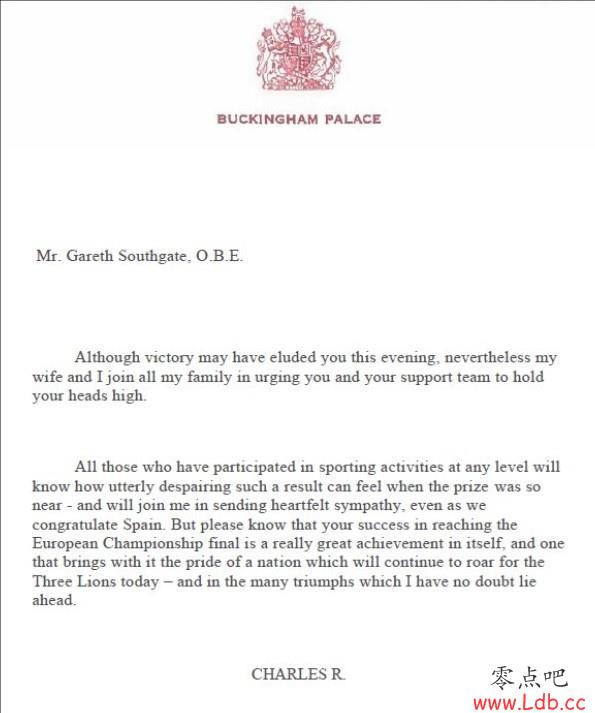 BUCKINGHAM PALACE

Mr. Gareth Southgate, O.B.E.

Although victory may have eluded you this evening, nevertheless my wife and I join all my family in urging you and your support team to hold your heads high.

All those who have participated in sporting activities at any level will know how utterly despairing such a result can feel when the prize was so near - and will join me in sending heartfelt sympathy, even as we congratulate Spain. But please know that your success in reaching the European Championship final is a really great achievement in itself, and one that brings with it the pride of a nation which will continue to roar for the Three Lions today – and in the many triumphs which I have no doubt lie ahead.

CHARLES R.

零点吧
www.Ldb.cc